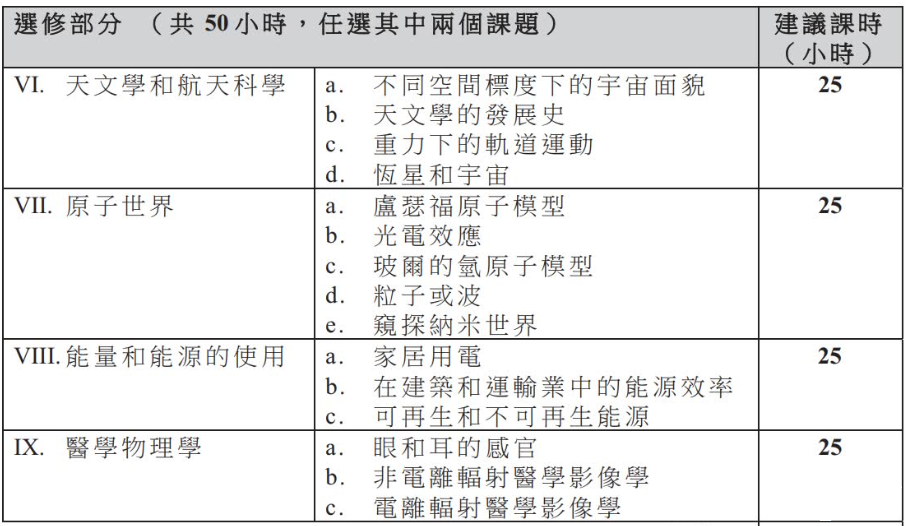 | 選修部分 （共 50 小時，任選其中兩個課題） | | 建議課時（小時） |
|---|---|---|
| VI. 天文學和航天科學 | a. 不同空間標度下的宇宙面貌<br>b. 天文學的發展史<br>c. 重力下的軌道運動<br>d. 恆星和宇宙 | 25 |
| VII. 原子世界 | a. 盧瑟福原子模型<br>b. 光電效應<br>c. 玻爾的氫原子模型<br>d. 粒子或波<br>e. 窺探納米世界 | 25 |
| VIII. 能量和能源的使用 | a. 家居用電<br>b. 在建築和運輸業中的能源效率<br>c. 可再生和不可再生能源 | 25 |
| IX. 醫學物理學 | a. 眼和耳的感官<br>b. 非電離輻射醫學影像學<br>c. 電離輻射醫學影像學 | 25 |